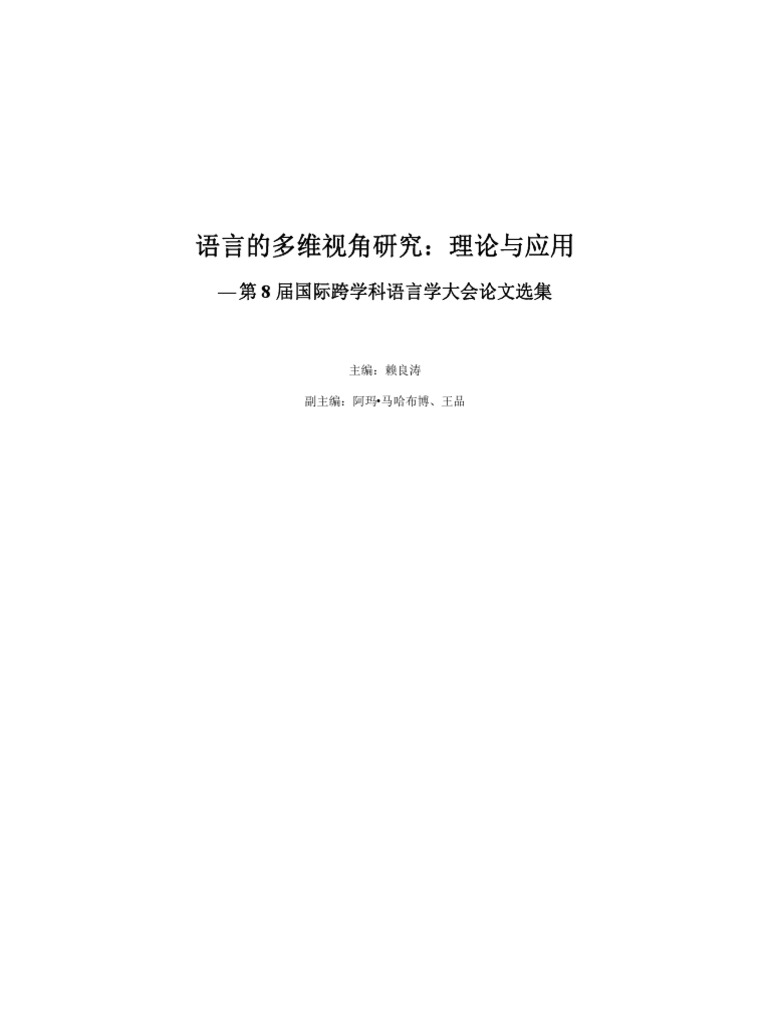 语言的多维视角研究：理论与应用

—第8届国际跨学科语言学大会论文选集

主编：赖良涛

副主编：阿玛•马哈布博、王品